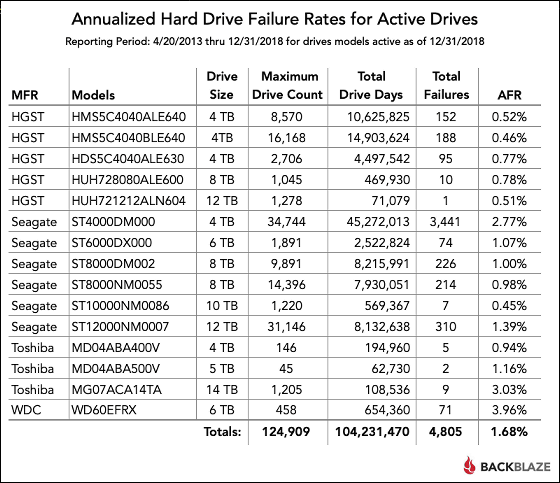 Annualized Hard Drive Failure Rates for Active Drives

Reporting Period: 4/20/2013 thru 12/31/2018 for drives models active as of 12/31/2018

| MFR | Models | Drive Size | Maximum Drive Count | Total Drive Days | Total Failures | AFR |
|---|---|---|---|---|---|---|
| HGST | HMS5C4040ALE640 | 4 TB | 8,570 | 10,625,825 | 152 | 0.52% |
| HGST | HMS5C4040BLE640 | 4TB | 16,168 | 14,903,624 | 188 | 0.46% |
| HGST | HDS5C4040ALE630 | 4 TB | 2,706 | 4,497,542 | 95 | 0.77% |
| HGST | HUH728080ALE600 | 8 TB | 1,045 | 469,930 | 10 | 0.78% |
| HGST | HUH721212ALN604 | 12 TB | 1,278 | 71,079 | 1 | 0.51% |
| Seagate | ST4000DM000 | 4 TB | 34,744 | 45,272,013 | 3,441 | 2.77% |
| Seagate | ST6000DX000 | 6 TB | 1,891 | 2,522,824 | 74 | 1.07% |
| Seagate | ST8000DM002 | 8 TB | 9,891 | 8,215,991 | 226 | 1.00% |
| Seagate | ST8000NM0055 | 8 TB | 14,396 | 7,930,051 | 214 | 0.98% |
| Seagate | ST10000NM0086 | 10 TB | 1,220 | 569,367 | 7 | 0.45% |
| Seagate | ST12000NM0007 | 12 TB | 31,146 | 8,132,638 | 310 | 1.39% |
| Toshiba | MD04ABA400V | 4 TB | 146 | 194,960 | 5 | 0.94% |
| Toshiba | MD04ABA500V | 5 TB | 45 | 62,730 | 2 | 1.16% |
| Toshiba | MG07ACA14TA | 14 TB | 1,205 | 108,536 | 9 | 3.03% |
| WDC | WD60EFRX | 6 TB | 458 | 654,360 | 71 | 3.96% |
| | | Totals: | 124,909 | 104,231,470 | 4,805 | 1.68% |

BACKBLAZE